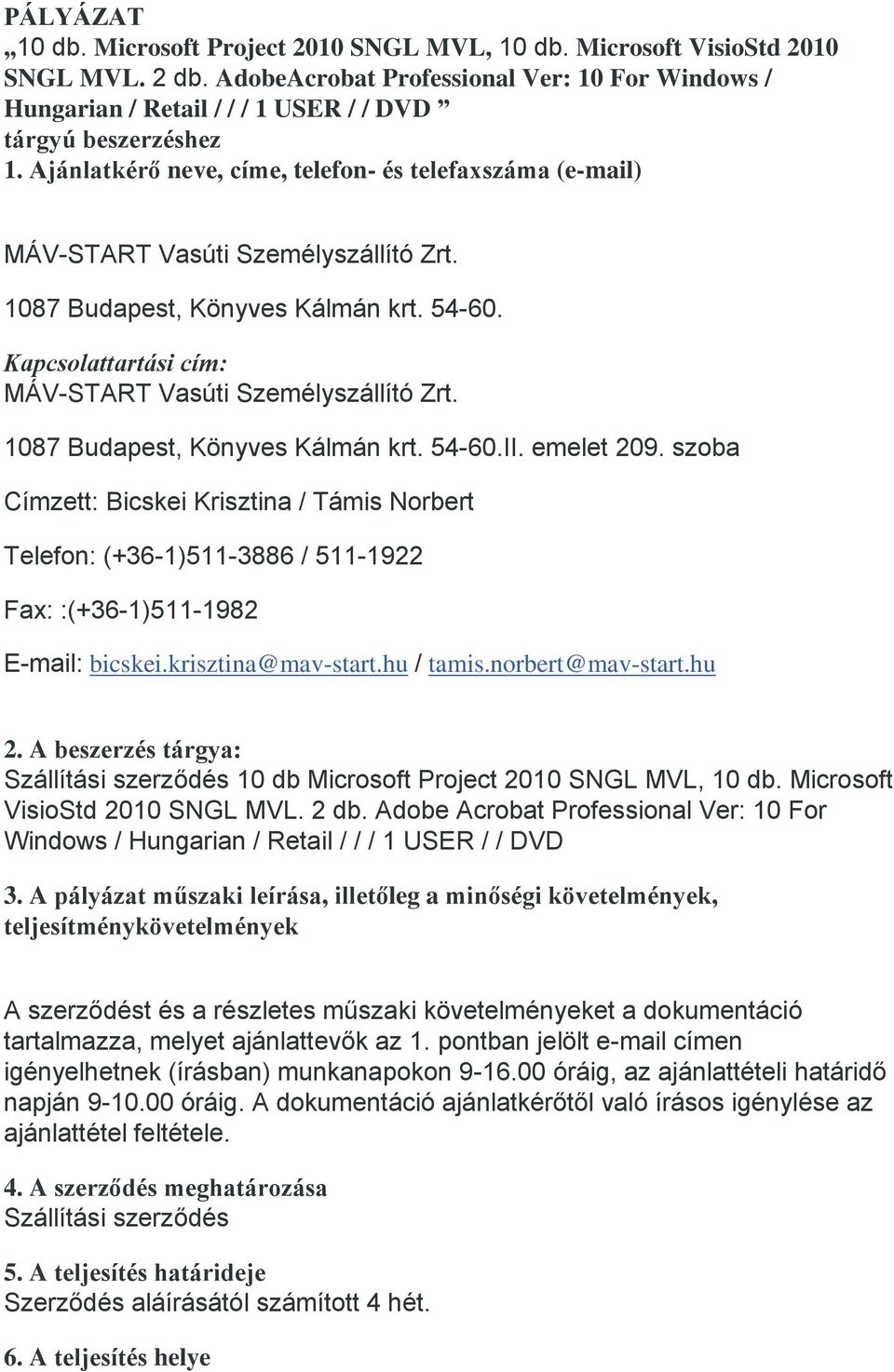 PÁLYÁZAT
„10 db. Microsoft Project 2010 SNGL MVL, 10 db. Microsoft VisioStd 2010 SNGL MVL. 2 db. AdobeAcrobat Professional Ver: 10 For Windows / Hungarian / Retail / / / 1 USER / / DVD ”
tárgyú beszerzéshez
1. Ajánlatkérő neve, címe, telefon- és telefaxszáma (e-mail)

MÁV-START Vasúti Személyszállító Zrt.

1087 Budapest, Könyves Kálmán krt. 54-60.

Kapcsolattartási cím:
MÁV-START Vasúti Személyszállító Zrt.

1087 Budapest, Könyves Kálmán krt. 54-60.II. emelet 209. szoba

Címzett: Bicskei Krisztina / Támis Norbert

Telefon: (+36-1)511-3886 / 511-1922

Fax: :(+36-1)511-1982

E-mail: bicskei.krisztina@mav-start.hu / tamis.norbert@mav-start.hu

2. A beszerzés tárgya:
Szállítási szerződés 10 db Microsoft Project 2010 SNGL MVL, 10 db. Microsoft VisioStd 2010 SNGL MVL. 2 db. Adobe Acrobat Professional Ver: 10 For Windows / Hungarian / Retail / / / 1 USER / / DVD

3. A pályázat műszaki leírása, illetőleg a minőségi követelmények, teljesítménykövetelmények

A szerződést és a részletes műszaki követelményeket a dokumentáció tartalmazza, melyet ajánlattevők az 1. pontban jelölt e-mail címen igényelhetnek (írásban) munkanapokon 9-16.00 óráig, az ajánlattételi határidő napján 9-10.00 óráig. A dokumentáció ajánlatkérőtől való írásos igénylése az ajánlattétel feltétele.

4. A szerződés meghatározása
Szállítási szerződés

5. A teljesítés határideje
Szerződés aláírásától számított 4 hét.

6. A teljesítés helye